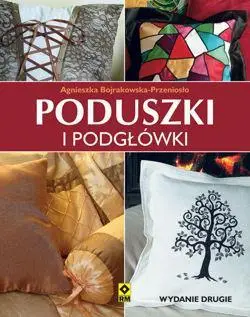 Agnieszka Bojrakowska-Przeniosło

PODUSZKI
I PODGŁÓWKI

RM

WYDANIE DRUGIE